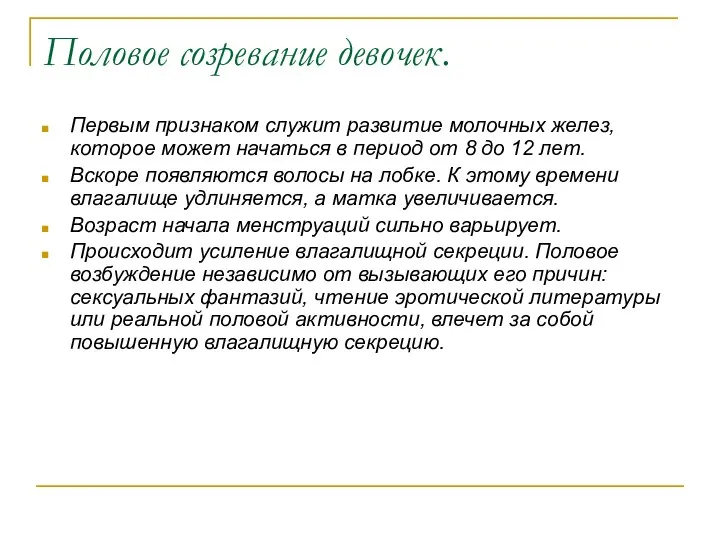 Половое созревание девочек.

Первым признаком служит развитие молочных желез, которое может начаться в период от 8 до 12 лет.

Вскоре появляются волосы на лобке. К этому времени влагалище удлиняется, а матка увеличивается.

Возраст начала менструаций сильно варьирует.

Происходит усиление влагалищной секреции. Половое возбуждение независимо от вызывающих его причин: сексуальных фантазий, чтение эротической литературы или реальной половой активности, влечет за собой повышенную влагалищную секрецию.